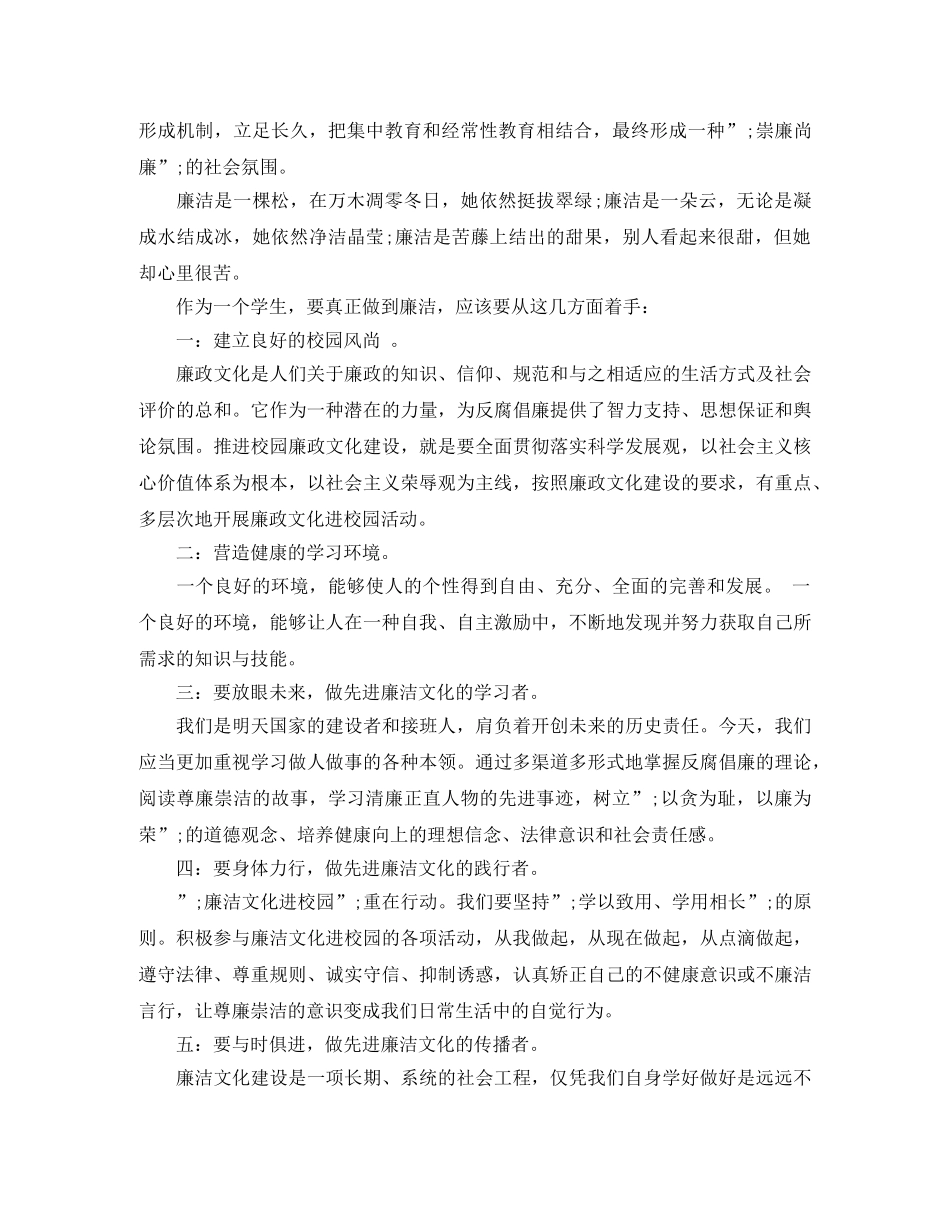 形成机制，立足长久，把集中教育和经常性教育相结合，最终形成一种”;崇廉尚廉”;的社会氛围。

廉洁是一棵松，在万木凋零冬日，她依然挺拔翠绿;廉洁是一朵云，无论是凝成水结成冰，她依然净洁晶莹;廉洁是苦藤上结出的甜果，别人看起来很甜，但她却心里很苦。

作为一个学生，要真正做到廉洁，应该要从这几方面着手：

一：建立良好的校园风尚 。

廉政文化是人们关于廉政的知识、信仰、规范和与之相适应的生活方式及社会评价的总和。它作为一种潜在的力量，为反腐倡廉提供了智力支持、思想保证和舆论氛围。推进校园廉政文化建设，就是要全面贯彻落实科学发展观，以社会主义核心价值体系为根本，以社会主义荣辱观为主线，按照廉政文化建设的要求，有重点、多层次地开展廉政文化进校园活动。

二：营造健康的学习环境。

一个良好的环境，能够使人的个性得到自由、充分、全面的完善和发展。 一个良好的环境，能够让人在一种自我、自主激励中，不断地发现并努力获取自己所需求的知识与技能。

三：要放眼未来，做先进廉洁文化的学习者。

我们是明天国家的建设者和接班人，肩负着开创未来的历史责任。今天，我们应当更加重视学习做人做事的各种本领。通过多渠道多形式地掌握反腐倡廉的理论，阅读尊廉崇洁的故事，学习清廉正直人物的先进事迹，树立”;以贪为耻，以廉为荣”;的道德观念、培养健康向上的理想信念、法律意识和社会责任感。

四：要身体力行，做先进廉洁文化的践行者。

”;廉洁文化进校园”;重在行动。我们要坚持”;学以致用、学用相长”;的原则。积极参与廉洁文化进校园的各项活动，从我做起，从现在做起，从点滴做起，遵守法律、尊重规则、诚实守信、抑制诱惑，认真矫正自己的不健康意识或不廉洁言行，让尊廉崇洁的意识变成我们日常生活中的自觉行为。

五：要与时俱进，做先进廉洁文化的传播者。

廉洁文化建设是一项长期、系统的社会工程，仅凭我们自身学好做好是远远不